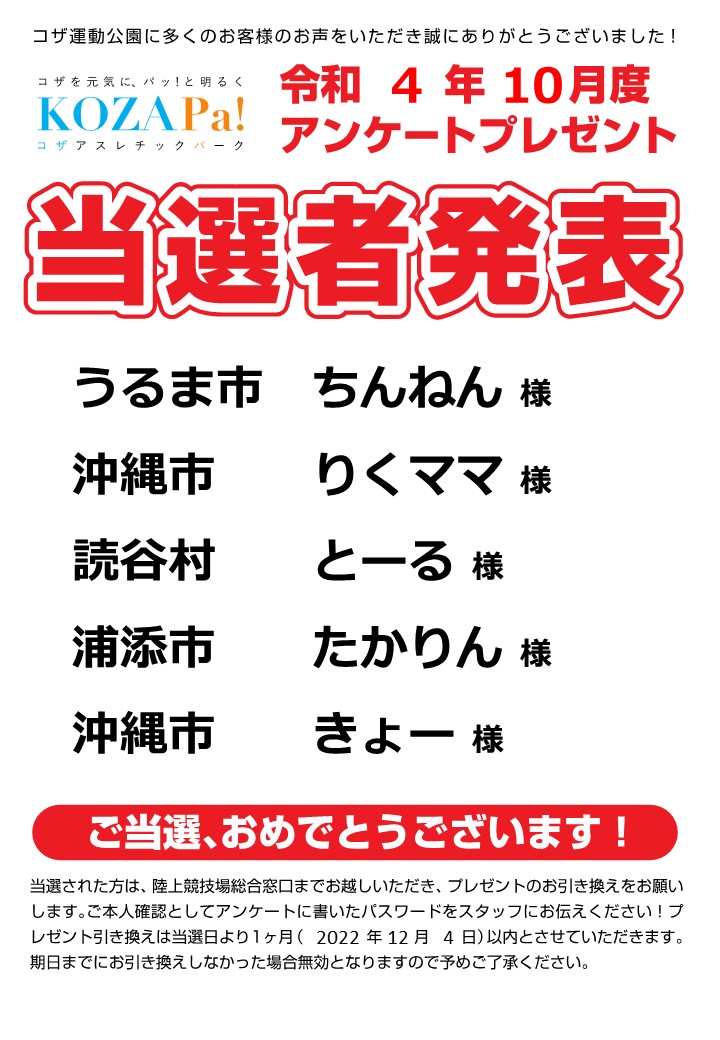 コザ運動公園に多くのお客様のお声をいただき誠にありがとうございました！

コザを元気に、パッ!と明るく
KOZAPa!
コザアスレチックパーク

令和 4 年 10月度
アンケートプレゼント

当選者発表

うるま市　ちんねん 様
沖縄市　りくママ 様
読谷村　とーる 様
浦添市　たかりん 様
沖縄市　きょー 様

ご当選、おめでとうございます！

当選された方は、陸上競技場総合窓口までお越しいただき、プレゼントのお引き換えをお願いします。ご本人確認としてアンケートに書いたパスワードをスタッフにお伝えください！プレゼント引き換えは当選日より1ヶ月（ 2022 年 12 月 4 日）以内とさせていただきます。期日までにお引き換えしなかった場合無効となりますので予めご了承ください。